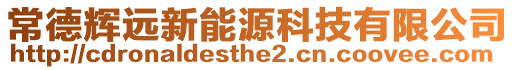 常德辉远新能源科技有限公司
http://cdronaldesthe2.cn.coovee.com